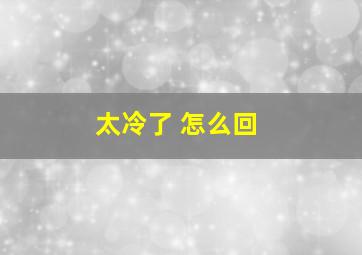 太冷了 怎么回